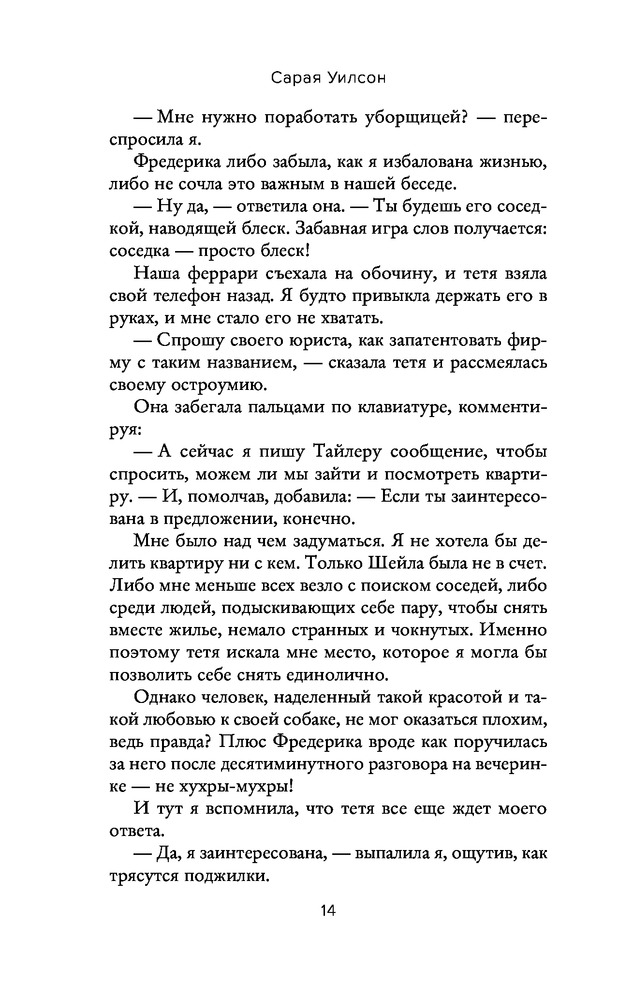 Сарая Уилсон

— Мне нужно поработать уборщицей? — переспросила я.

Фредерика либо забыла, как я избалована жизнью, либо не сочла это важным в нашей беседе.

— Ну да, — ответила она. — Ты будешь его соседкой, наводящей блеск. Забавная игра слов получается: соседка — просто блеск!

Наша феррари съехала на обочину, и тетя взяла свой телефон назад. Я будто привыкла держать его в руках, и мне стало его не хватать.

— Спрошу своего юриста, как запатентовать фирму с таким названием, — сказала тетя и рассмеялась своему остроумию.

Она забегала пальцами по клавиатуре, комментируя:

— А сейчас я пишу Тайлеру сообщение, чтобы спросить, можем ли мы зайти и посмотреть квартиру. — И, помолчав, добавила: — Если ты заинтересована в предложении, конечно.

Мне было над чем задуматься. Я не хотела бы делить квартиру ни с кем. Только Шейла была не в счет. Либо мне меньше всех везло с поиском соседей, либо среди людей, подыскивающих себе пару, чтобы снять вместе жилье, немало странных и чокнутых. Именно поэтому тетя искала мне место, которое я могла бы позволить себе снять единолично.

Однако человек, наделенный такой красотой и такой любовью к своей собаке, не мог оказаться плохим, ведь правда? Плюс Фредерика вроде как поручилась за него после десятиминутного разговора на вечеринке — не хухры-мухры!

И тут я вспомнила, что тетя все еще ждет моего ответа.

— Да, я заинтересована, — выпалила я, ощутив, как трясутся поджилки.

14